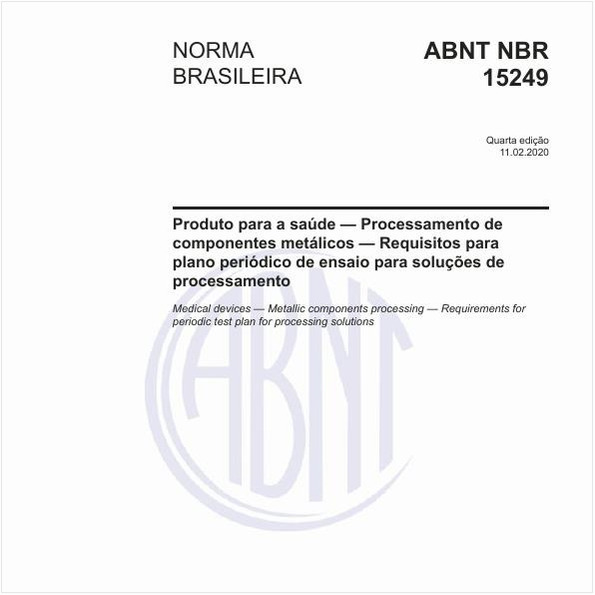 NORMA BRASILEIRA

ABNT NBR 15249

Quarta edição
11.02.2020

Produto para a saúde — Processamento de componentes metálicos — Requisitos para plano periódico de ensaio para soluções de processamento

Medical devices — Metallic components processing — Requirements for periodic test plan for processing solutions

ABNT